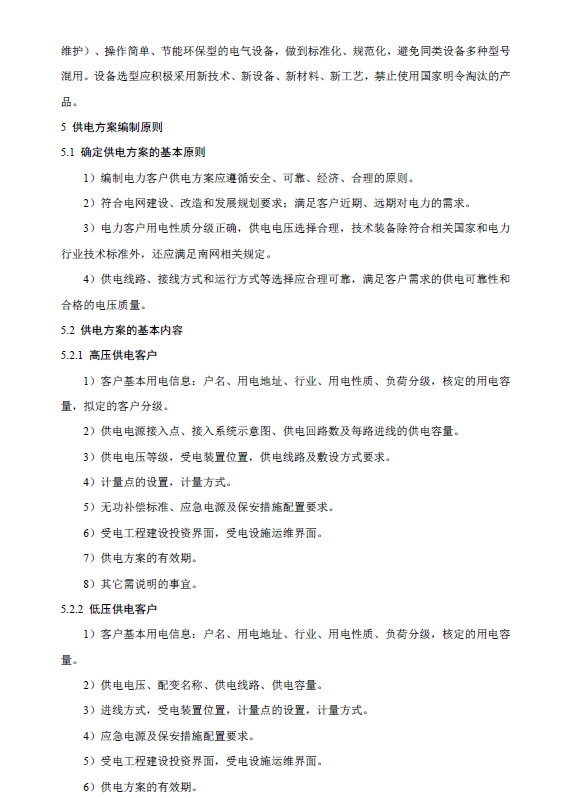 维护）、操作简单、节能环保型的电气设备，做到标准化、规范化，避免同类设备多种型号混用。设备选型应积极采用新技术、新设备、新材料、新工艺，禁止使用国家明令淘汰的产品。

5 供电方案编制原则

5.1 确定供电方案的基本原则

1）编制电力客户供电方案应遵循安全、可靠、经济、合理的原则。

2）符合电网建设、改造和发展规划要求；满足客户近期、远期对电力的需求。

3）电力客户用电性质分级正确，供电电压选择合理，技术装备除符合相关国家和电力行业技术标准外，还应满足南网相关规定。

4）供电线路、接线方式和运行方式等选择应合理可靠，满足客户需求的供电可靠性和合格的电压质量。

5.2 供电方案的基本内容

5.2.1 高压供电客户

1）客户基本用电信息：户名、用电地址、行业、用电性质、负荷分级，核定的用电容量，拟定的客户分级。

2）供电电源接入点、接入系统示意图、供电回路数及每路进线的供电容量。

3）供电电压等级，受电装置位置，供电线路及敷设方式要求。

4）计量点的设置，计量方式。

5）无功补偿标准、应急电源及保安措施配置要求。

6）受电工程建设投资界面，受电设施运维界面。

7）供电方案的有效期。

8）其它需说明的事宜。

5.2.2 低压供电客户

1）客户基本用电信息：户名、用电地址、行业、用电性质、负荷分级，核定的用电容量。

2）供电电压、配变名称、供电线路、供电容量。

3）进线方式，受电装置位置，计量点的设置，计量方式。

4）应急电源及保安措施配置要求。

5）受电工程建设投资界面，受电设施运维界面。

6）供电方案的有效期。